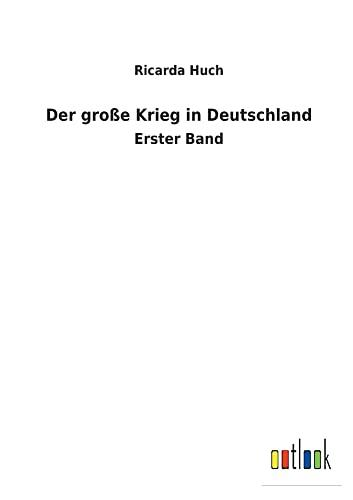 Ricarda Huch

Der große Krieg in Deutschland
Erster Band

outlook